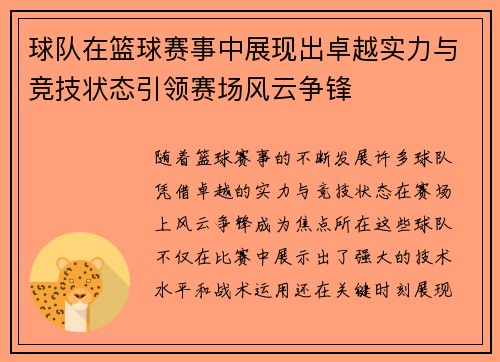 球队在篮球赛事中展现出卓越实力与竞技状态引领赛场风云争锋

随着篮球赛事的不断发展许多球队凭借卓越的实力与竞技状态在赛场上风云争锋成为焦点所在这些球队不仅在比赛中展示出了强大的技术水平和战术运用还在关键时刻展现